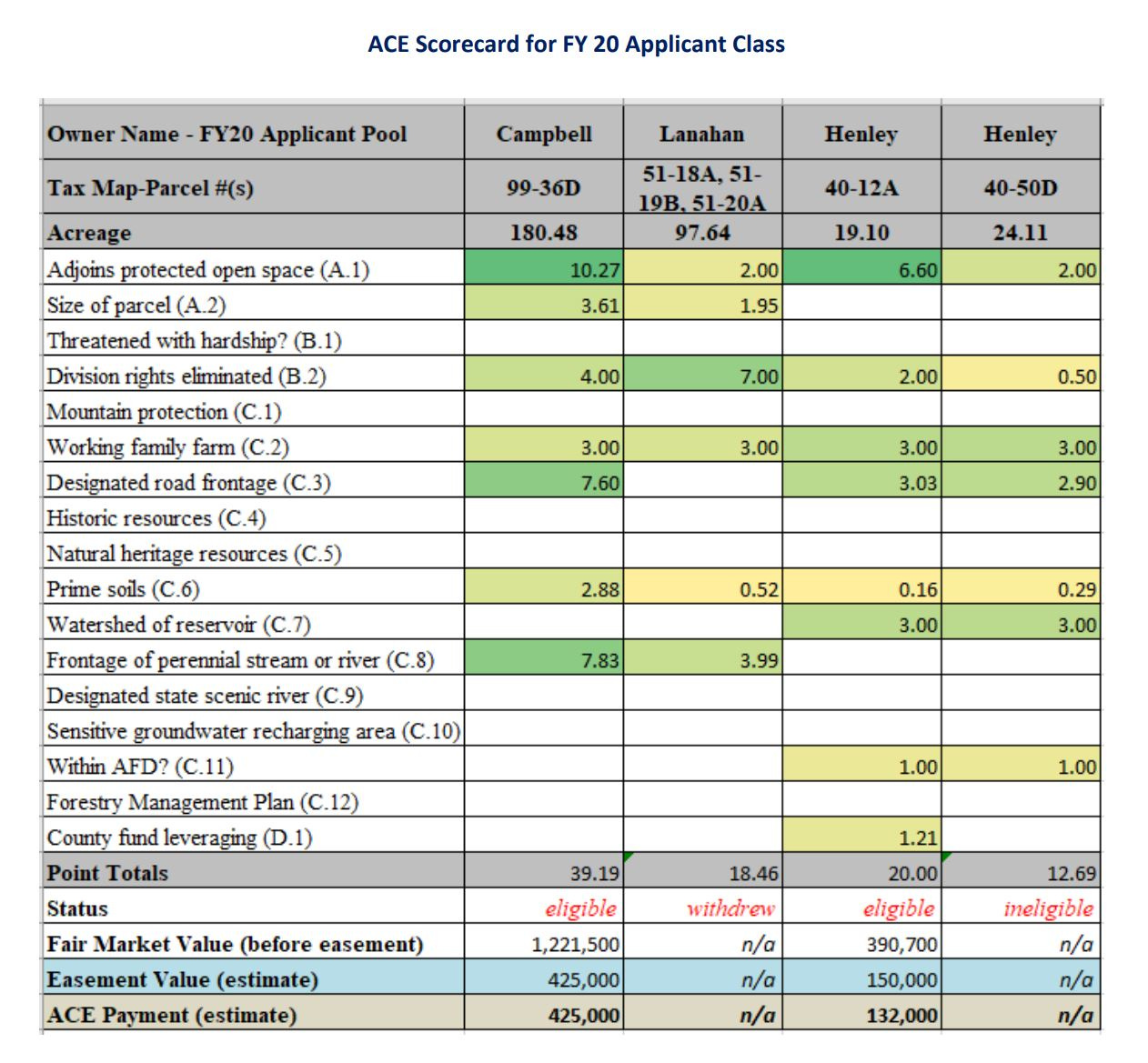 ACE Scorecard for FY 20 Applicant Class

| Owner Name - FY20 Applicant Pool | Campbell | Lanahan | Henley | Henley |
|---|---|---|---|---|
| Tax Map-Parcel #(s) | 99-36D | 51-18A, 51-19B, 51-20A | 40-12A | 40-50D |
| Acreage | 180.48 | 97.64 | 19.10 | 24.11 |
| Adjoins protected open space (A.1) | 10.27 | 2.00 | 6.60 | 2.00 |
| Size of parcel (A.2) | 3.61 | 1.95 | | |
| Threatened with hardship? (B.1) | | | | |
| Division rights eliminated (B.2) | 4.00 | 7.00 | 2.00 | 0.50 |
| Mountain protection (C.1) | | | | |
| Working family farm (C.2) | 3.00 | 3.00 | 3.00 | 3.00 |
| Designated road frontage (C.3) | 7.60 | | 3.03 | 2.90 |
| Historic resources (C.4) | | | | |
| Natural heritage resources (C.5) | | | | |
| Prime soils (C.6) | 2.88 | 0.52 | 0.16 | 0.29 |
| Watershed of reservoir (C.7) | | | 3.00 | 3.00 |
| Frontage of perennial stream or river (C.8) | 7.83 | 3.99 | | |
| Designated state scenic river (C.9) | | | | |
| Sensitive groundwater recharging area (C.10) | | | | |
| Within AFD? (C.11) | | | 1.00 | 1.00 |
| Forestry Management Plan (C.12) | | | | |
| County fund leveraging (D.1) | | | 1.21 | |
| Point Totals | 39.19 | 18.46 | 20.00 | 12.69 |
| Status | eligible | withdrew | eligible | ineligible |
| Fair Market Value (before easement) | 1,221,500 | n/a | 390,700 | n/a |
| Easement Value (estimate) | 425,000 | n/a | 150,000 | n/a |
| ACE Payment (estimate) | 425,000 | n/a | 132,000 | n/a |